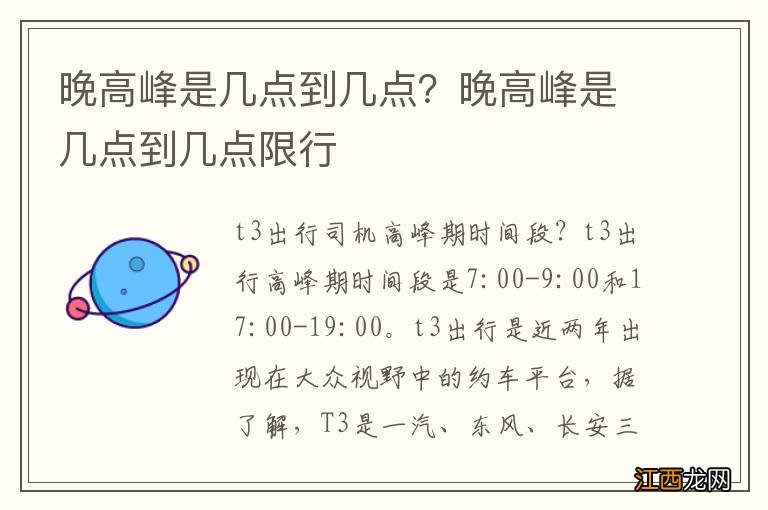 晚高峰是几点到几点？晚高峰是几点到几点限行

t3出行司机高峰期时间段？t3出行高峰期时间段是7:00-9:00和17:00-19:00。t3出行是近两年出现在大众视野中的约车平台，据了解，T3是一汽、东风、长安三

江西龙网